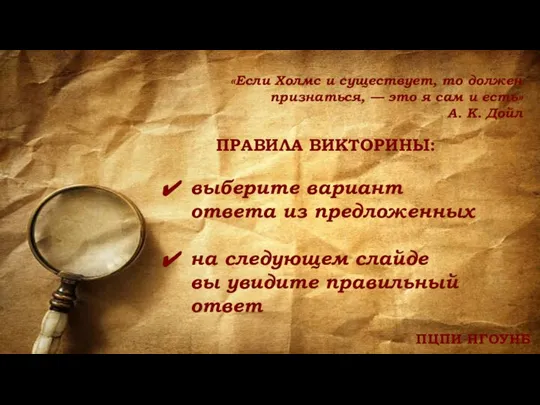 «Если Холмс и существует, то должен признаться, — это я сам и есть»
А. К. Дойл

ПРАВИЛА ВИКТОРИНЫ:

✔ выберите вариант ответа из предложенных

✔ на следующем слайде вы увидите правильный ответ

ПЦПИ НГОУНБ